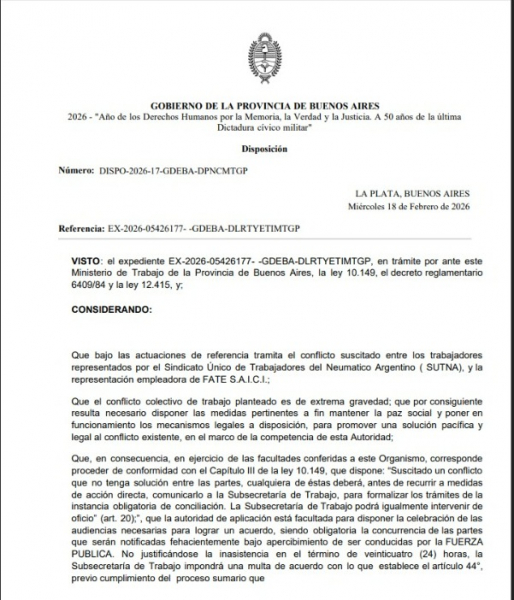 GOBIERNO DE LA PROVINCIA DE BUENOS AIRES
2026 - "Año de los Derechos Humanos por la Memoria, la Verdad y la Justicia. A 50 años de la última Dictadura cívico militar"

Disposición

Número: DISPO-2026-17-GDEBA-DPNCMTGP

LA PLATA, BUENOS AIRES
Miércoles 18 de Febrero de 2026

Referencia: EX-2026-05426177- -GDEBA-DLRTYETIMTGP

VISTO: el expediente EX-2026-05426177- -GDEBA-DLRTYETIMTGP, en trámite por ante este Ministerio de Trabajo de la Provincia de Buenos Aires, la ley 10.149, el decreto reglamentario 6409/84 y la ley 12.415, y;

CONSIDERANDO:

Que bajo las actuaciones de referencia tramita el conflicto suscitado entre los trabajadores representados por el Sindicato Único de Trabajadores del Neumatico Argentino ( SUTNA), y la representación empleadora de FATE S.A.I.C.I.;

Que el conflicto colectivo de trabajo planteado es de extrema gravedad; que por consiguiente resulta necesario disponer las medidas pertinentes a fin mantener la paz social y poner en funcionamiento los mecanismos legales a disposición, para promover una solución pacífica y legal al conflicto existente, en el marco de la competencia de esta Autoridad;

Que, en consecuencia, en ejercicio de las facultades conferidas a este Organismo, corresponde proceder de conformidad con el Capítulo III de la ley 10.149, que dispone: "Suscitado un conflicto que no tenga solución entre las partes, cualquiera de éstas deberá, antes de recurrir a medidas de acción directa, comunicarlo a la Subsecretaría de Trabajo, para formalizar los trámites de la instancia obligatoria de conciliación. La Subsecretaría de Trabajo podrá igualmente intervenir de oficio" (art. 20);", que la autoridad de aplicación está facultada para disponer la celebración de las audiencias necesarias para lograr un acuerdo, siendo obligatoria la concurrencia de las partes que serán notificadas fehacientemente bajo apercibimiento de ser conducidas por la FUERZA PUBLICA. No justificándose la inasistencia en el término de veinticuatro (24) horas, la Subsecretaría de Trabajo impondrá una multa de acuerdo con lo que establece el artículo 44°, previo cumplimiento del proceso sumario que